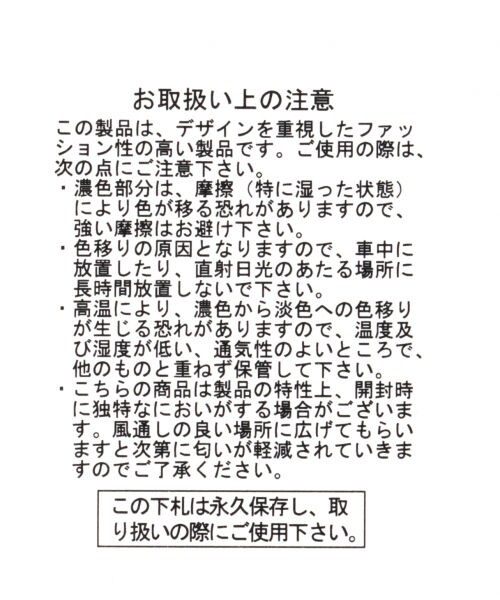 お取扱い上の注意

この製品は、デザインを重視したファッション性の高い製品です。ご使用の際は、次の点にご注意下さい。

・濃色部分は、摩擦（特に湿った状態）により色が移る恐れがありますので、強い摩擦はお避け下さい。

・色移りの原因となりますので、車中に放置したり、直射日光のあたる場所に長時間放置しないで下さい。

・高温により、濃色から淡色への色移りが生じる恐れがありますので、温度及び湿度が低い、通気性のよいところで、他のものと重ねず保管して下さい。

・こちらの商品は製品の特性上、開封時に独特なにおいがする場合がございます。風通しの良い場所に広げてもらいますと次第に匂いが軽減されていきますのでご了承ください。

この下札は永久保存し、取り扱いの際にご使用下さい。